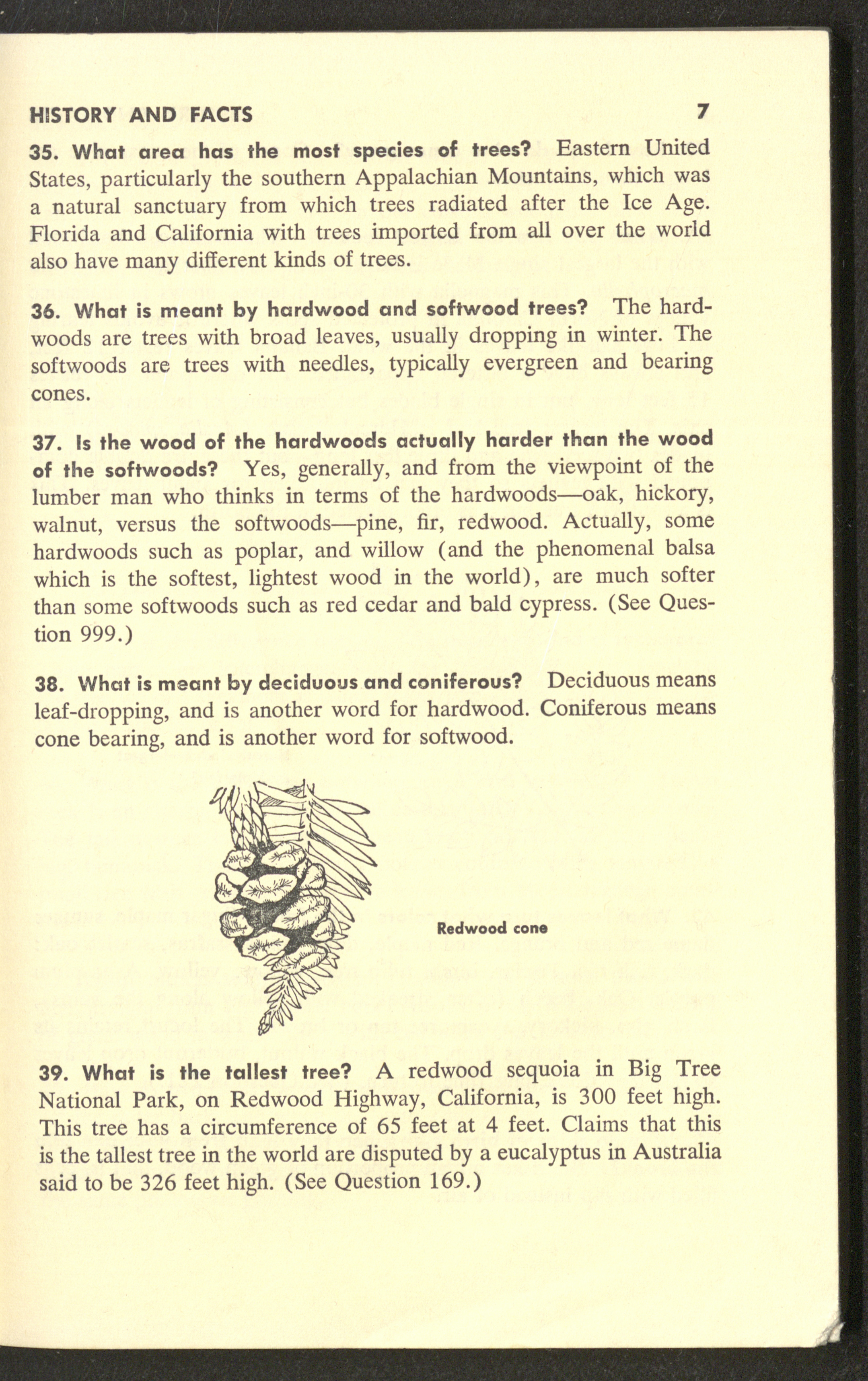 HISTORY AND FACTS 7

35. What area has the most species of trees? Eastern United States, particularly the southern Appalachian Mountains, which was a natural sanctuary from which trees radiated after the Ice Age. Florida and California with trees imported from all over the world also have many different kinds of trees.

36. What is meant by hardwood and softwood trees? The hardwoods are trees with broad leaves, usually dropping in winter. The softwoods are trees with needles, typically evergreen and bearing cones.

37. Is the wood of the hardwoods actually harder than the wood of the softwoods? Yes, generally, and from the viewpoint of the lumber man who thinks in terms of the hardwoods—oak, hickory, walnut, versus the softwoods—pine, fir, redwood. Actually, some hardwoods such as poplar, and willow (and the phenomenal balsa which is the softest, lightest wood in the world), are much softer than some softwoods such as red cedar and bald cypress. (See Question 999.)

38. What is meant by deciduous and coniferous? Deciduous means leaf-dropping, and is another word for hardwood. Coniferous means cone bearing, and is another word for softwood.

Redwood cone

39. What is the tallest tree? A redwood sequoia in Big Tree National Park, on Redwood Highway, California, is 300 feet high. This tree has a circumference of 65 feet at 4 feet. Claims that this is the tallest tree in the world are disputed by a eucalyptus in Australia said to be 326 feet high. (See Question 169.)